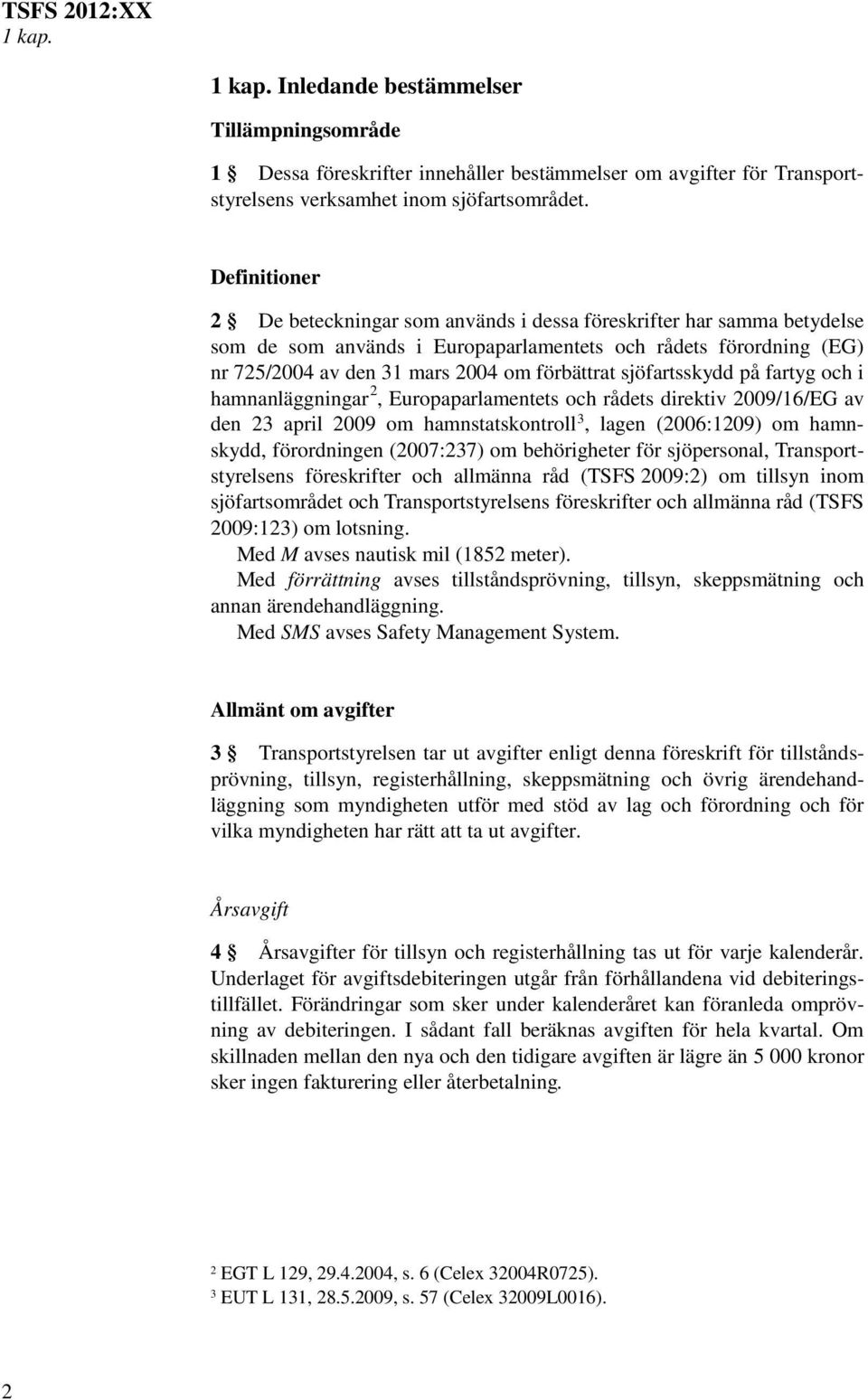 TSFS 2012:XX
1 kap.

1 kap. Inledande bestämmelser

Tillämpningsområde

1 § Dessa föreskrifter innehåller bestämmelser om avgifter för Transportstyrelsens verksamhet inom sjöfartsområdet.

Definitioner

2 § De beteckningar som används i dessa föreskrifter har samma betydelse som de som används i Europaparlamentets och rådets förordning (EG) nr 725/2004 av den 31 mars 2004 om förbättrat sjöfartsskydd på fartyg och i hamnanläggningar$^2$, Europaparlamentets och rådets direktiv 2009/16/EG av den 23 april 2009 om hamnstatskontroll$^3$, lagen (2006:1209) om hamnskydd, förordningen (2007:237) om behörigheter för sjöpersonal, Transportstyrelsens föreskrifter och allmänna råd (TSFS 2009:2) om tillsyn inom sjöfartsområdet och Transportstyrelsens föreskrifter och allmänna råd (TSFS 2009:123) om lotsning.

Med M avses nautisk mil (1852 meter).

Med förrättning avses tillståndsprövning, tillsyn, skeppsmätning och annan ärendehandläggning.

Med SMS avses Safety Management System.

Allmänt om avgifter

3 § Transportstyrelsen tar ut avgifter enligt denna föreskrift för tillståndsprövning, tillsyn, registerhållning, skeppsmätning och övrig ärendehandläggning som myndigheten utför med stöd av lag och förordning och för vilka myndigheten har rätt att ta ut avgifter.

Årsavgift

4 § Årsavgifter för tillsyn och registerhållning tas ut för varje kalenderår. Underlaget för avgiftsdebiteringen utgår från förhållandena vid debiteringstillfället. Förändringar som sker under kalenderåret kan föranleda omprövning av debiteringen. I sådant fall beräknas avgiften för hela kvartal. Om skillnaden mellan den nya och den tidigare avgiften är lägre än 5 000 kronor sker ingen fakturering eller återbetalning.

$^2$ EGT L 129, 29.4.2004, s. 6 (Celex 32004R0725).
$^3$ EUT L 131, 28.5.2009, s. 57 (Celex 32009L0016).

2